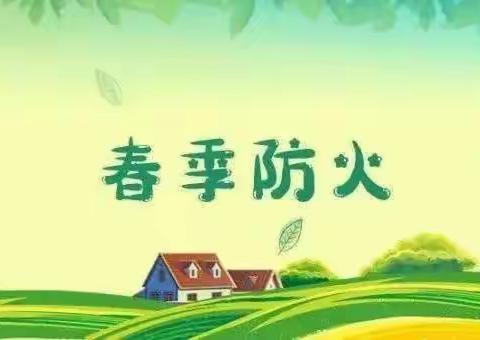 春季防火